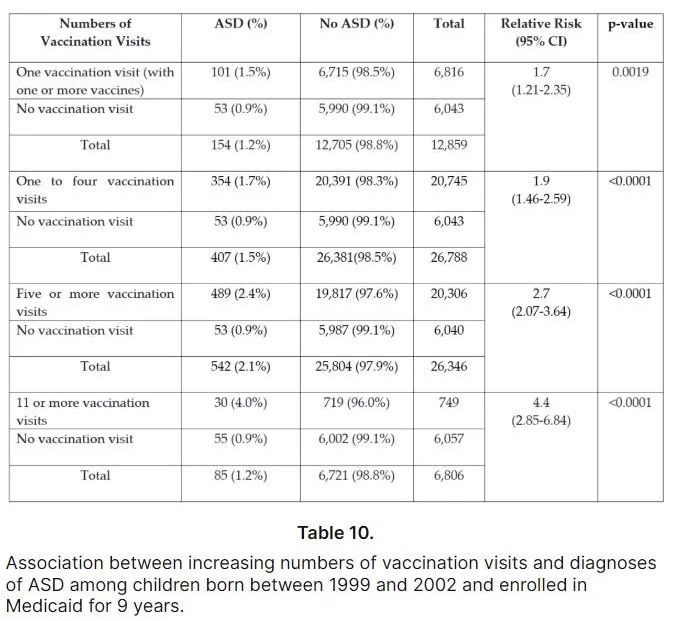 | Numbers of Vaccination Visits | ASD (%) | No ASD (%) | Total | Relative Risk (95% CI) | p-value |
|---|---|---|---|---|---|
| One vaccination visit (with one or more vaccines) | 101 (1.5%) | 6,715 (98.5%) | 6,816 | 1.7 (1.21-2.35) | 0.0019 |
| No vaccination visit | 53 (0.9%) | 5,990 (99.1%) | 6,043 | | |
| Total | 154 (1.2%) | 12,705 (98.8%) | 12,859 | | |
| One to four vaccination visits | 354 (1.7%) | 20,391 (98.3%) | 20,745 | 1.9 (1.46-2.59) | <0.0001 |
| No vaccination visit | 53 (0.9%) | 5,990 (99.1%) | 6,043 | | |
| Total | 407 (1.5%) | 26,381(98.5%) | 26,788 | | |
| Five or more vaccination visits | 489 (2.4%) | 19,817 (97.6%) | 20,306 | 2.7 (2.07-3.64) | <0.0001 |
| No vaccination visit | 53 (0.9%) | 5,987 (99.1%) | 6,040 | | |
| Total | 542 (2.1%) | 25,804 (97.9%) | 26,346 | | |
| 11 or more vaccination visits | 30 (4.0%) | 719 (96.0%) | 749 | 4.4 (2.85-6.84) | <0.0001 |
| No vaccination visit | 55 (0.9%) | 6,002 (99.1%) | 6,057 | | |
| Total | 85 (1.2%) | 6,721 (98.8%) | 6,806 | | |

Table 10.

Association between increasing numbers of vaccination visits and diagnoses of ASD among children born between 1999 and 2002 and enrolled in Medicaid for 9 years.